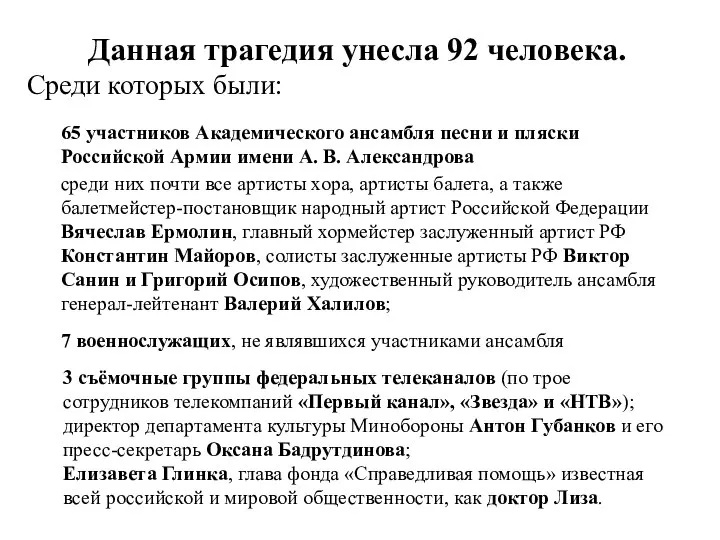 Данная трагедия унесла 92 человека.
Среди которых были:

65 участников Академического ансамбля песни и пляски Российской Армии имени А. В. Александрова

среди них почти все артисты хора, артисты балета, а также балетмейстер-постановщик народный артист Российской Федерации Вячеслав Ермолин, главный хормейстер заслуженный артист РФ Константин Майоров, солисты заслуженные артисты РФ Виктор Санин и Григорий Осипов, художественный руководитель ансамбля генерал-лейтенант Валерий Халилов;

7 военнослужащих, не являвшихся участниками ансамбля

3 съёмочные группы федеральных телеканалов (по трое сотрудников телекомпаний «Первый канал», «Звезда» и «НТВ»);
директор департамента культуры Минобороны Антон Губанков и его пресс-секретарь Оксана Бадрутдинова;
Елизавета Глинка, глава фонда «Справедливая помощь» известная всей российской и мировой общественности, как доктор Лиза.